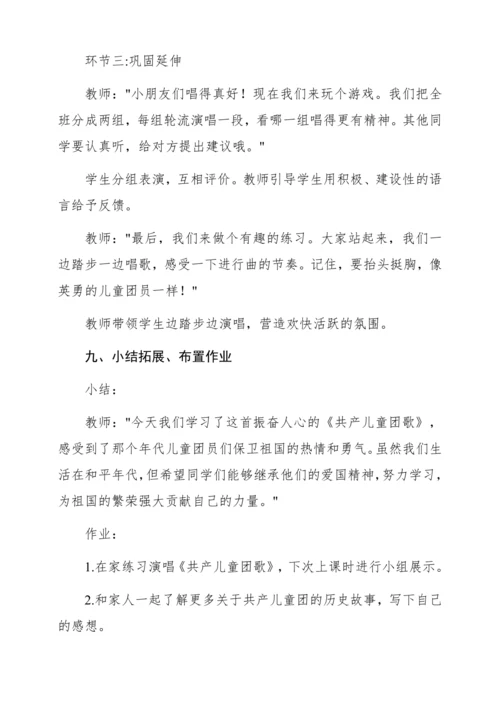 环节三:巩固延伸

教师:"小朋友们唱得真好！现在我们来玩个游戏。我们把全班分成两组，每组轮流演唱一段，看哪一组唱得更有精神。其他同学要认真听，给对方提出建议哦。"

学生分组表演，互相评价。教师引导学生用积极、建设性的语言给予反馈。

教师:"最后，我们来做个有趣的练习。大家站起来，我们一边踏步一边唱歌，感受一下进行曲的节奏。记住，要抬头挺胸，像英勇的儿童团员一样！"

教师带领学生边踏步边演唱，营造欢快活跃的氛围。

九、小结拓展、布置作业

小结:

教师:"今天我们学习了这首振奋人心的《共产儿童团歌》，感受到了那个年代儿童团员们保卫祖国的热情和勇气。虽然我们生活在和平年代，但希望同学们能够继承他们的爱国精神，努力学习，为祖国的繁荣强大贡献自己的力量。"

作业:

1.在家练习演唱《共产儿童团歌》，下次上课时进行小组展示。

2.和家人一起了解更多关于共产儿童团的历史故事，写下自己的感想。